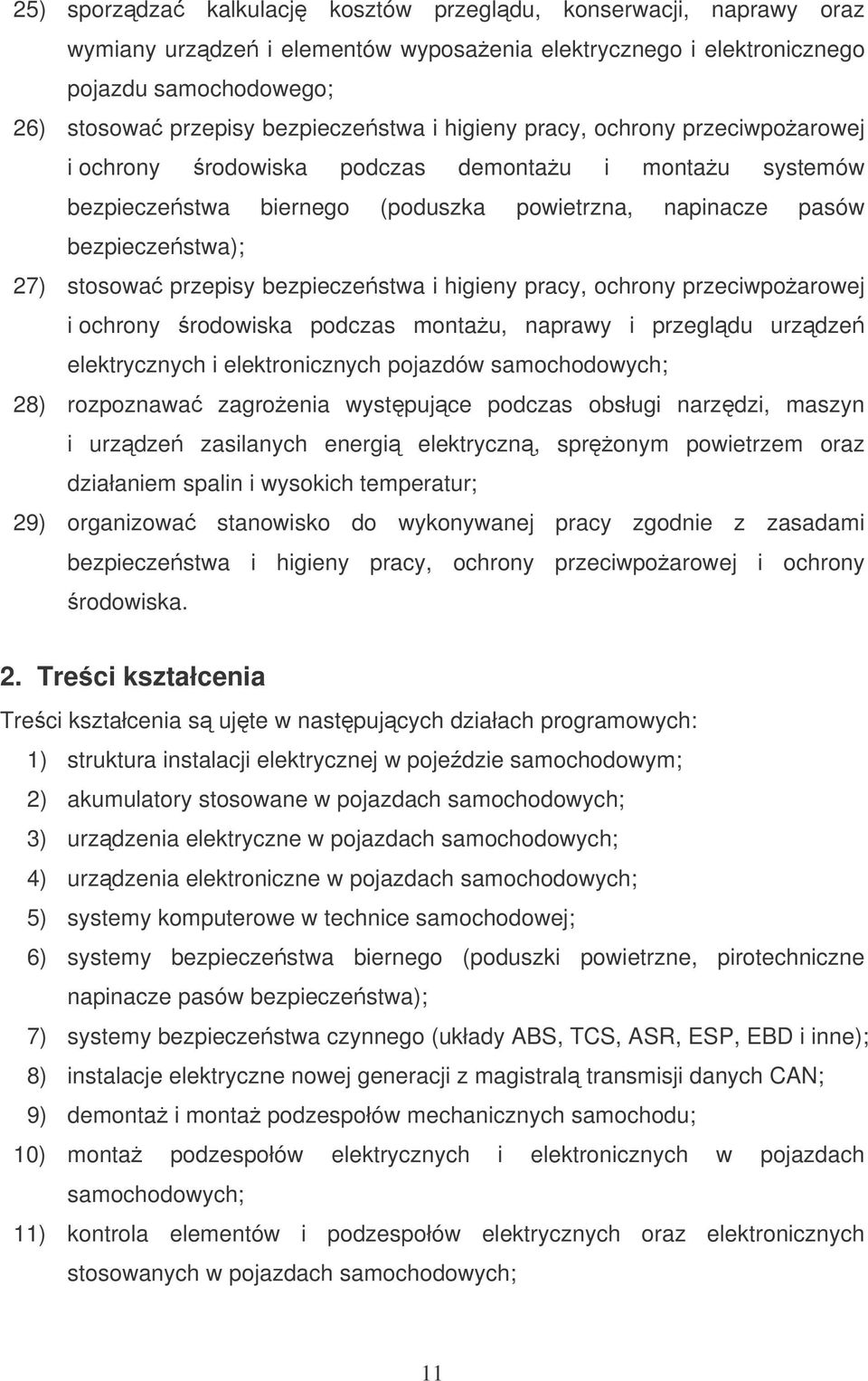 25) sporządzać kalkulację kosztów przeglądu, konserwacji, naprawy oraz wymiany urządzeń i elementów wyposażenia elektrycznego i elektronicznego pojazdu samochodowego;

26) stosować przepisy bezpieczeństwa i higieny pracy, ochrony przeciwpożarowej i ochrony środowiska podczas demontażu i montażu systemów bezpieczeństwa biernego (poduszka powietrzna, napinacze pasów bezpieczeństwa);

27) stosować przepisy bezpieczeństwa i higieny pracy, ochrony przeciwpożarowej i ochrony środowiska podczas montażu, naprawy i przeglądu urządzeń elektrycznych i elektronicznych pojazdów samochodowych;

28) rozpoznawać zagrożenia występujące podczas obsługi narzędzi, maszyn i urządzeń zasilanych energią elektryczną, sprężonym powietrzem oraz działaniem spalin i wysokich temperatur;

29) organizować stanowisko do wykonywanej pracy zgodnie z zasadami bezpieczeństwa i higieny pracy, ochrony przeciwpożarowej i ochrony środowiska.

2. Treści kształcenia

Treści kształcenia są ujęte w następujących działach programowych:

1) struktura instalacji elektrycznej w pojeździe samochodowym;

2) akumulatory stosowane w pojazdach samochodowych;

3) urządzenia elektryczne w pojazdach samochodowych;

4) urządzenia elektroniczne w pojazdach samochodowych;

5) systemy komputerowe w technice samochodowej;

6) systemy bezpieczeństwa biernego (poduszki powietrzne, pirotechniczne napinacze pasów bezpieczeństwa);

7) systemy bezpieczeństwa czynnego (układy ABS, TCS, ASR, ESP, EBD i inne);

8) instalacje elektryczne nowej generacji z magistralą transmisji danych CAN;

9) demontaż i montaż podzespołów mechanicznych samochodu;

10) montaż podzespołów elektrycznych i elektronicznych w pojazdach samochodowych;

11) kontrola elementów i podzespołów elektrycznych oraz elektronicznych stosowanych w pojazdach samochodowych;

11